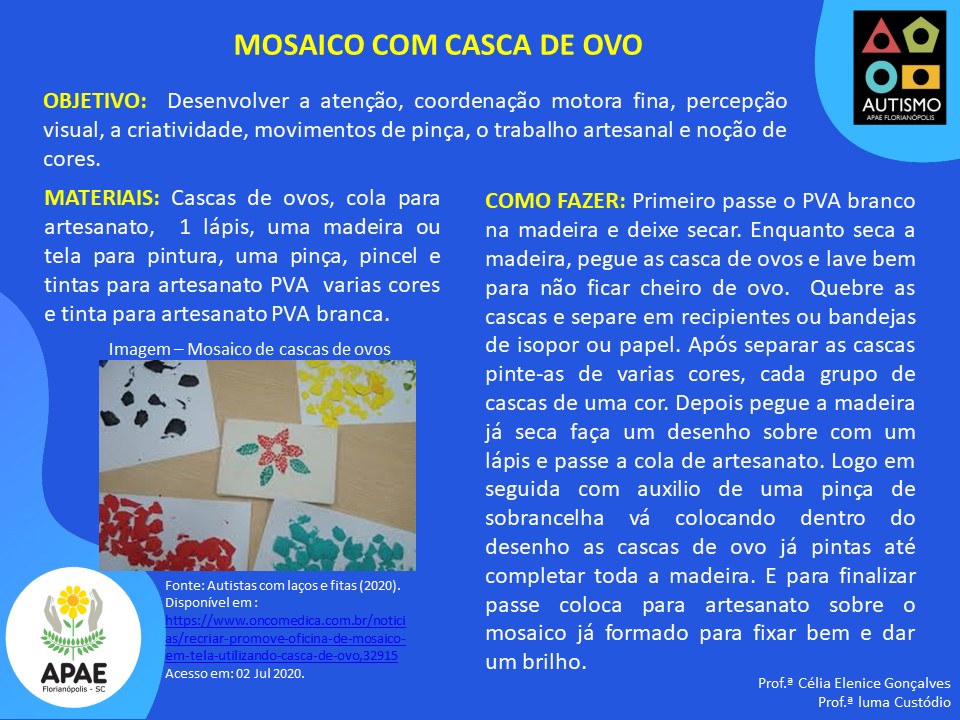 MOSAICO COM CASCA DE OVO

AUTISMO
APAE FLORIANÓPOLIS

OBJETIVO: Desenvolver a atenção, coordenação motora fina, percepção visual, a criatividade, movimentos de pinça, o trabalho artesanal e noção de cores.

MATERIAIS: Cascas de ovos, cola para artesanato, 1 lápis, uma madeira ou tela para pintura, uma pinça, pincel e tintas para artesanato PVA varias cores e tinta para artesanato PVA branca.

Imagem – Mosaico de cascas de ovos

Fonte: Autistas com laços e fitas (2020). Disponível em : https://www.oncomedica.com.br/noticias/recriar-promove-oficina-de-mosaico-em-tela-utilizando-casca-de-ovo,32915 Acesso em: 02 Jul 2020.

APAE
Florianópolis - SC

COMO FAZER: Primeiro passe o PVA branco na madeira e deixe secar. Enquanto seca a madeira, pegue as casca de ovos e lave bem para não ficar cheiro de ovo. Quebre as cascas e separe em recipientes ou bandejas de isopor ou papel. Após separar as cascas pinte-as de varias cores, cada grupo de cascas de uma cor. Depois pegue a madeira já seca faça um desenho sobre com um lápis e passe a cola de artesanato. Logo em seguida com auxilio de uma pinça de sobrancelha vá colocando dentro do desenho as cascas de ovo já pintas até completar toda a madeira. E para finalizar passe coloca para artesanato sobre o mosaico já formado para fixar bem e dar um brilho.

Prof.ª Célia Elenice Gonçalves
Prof.ª Iuma Custódio